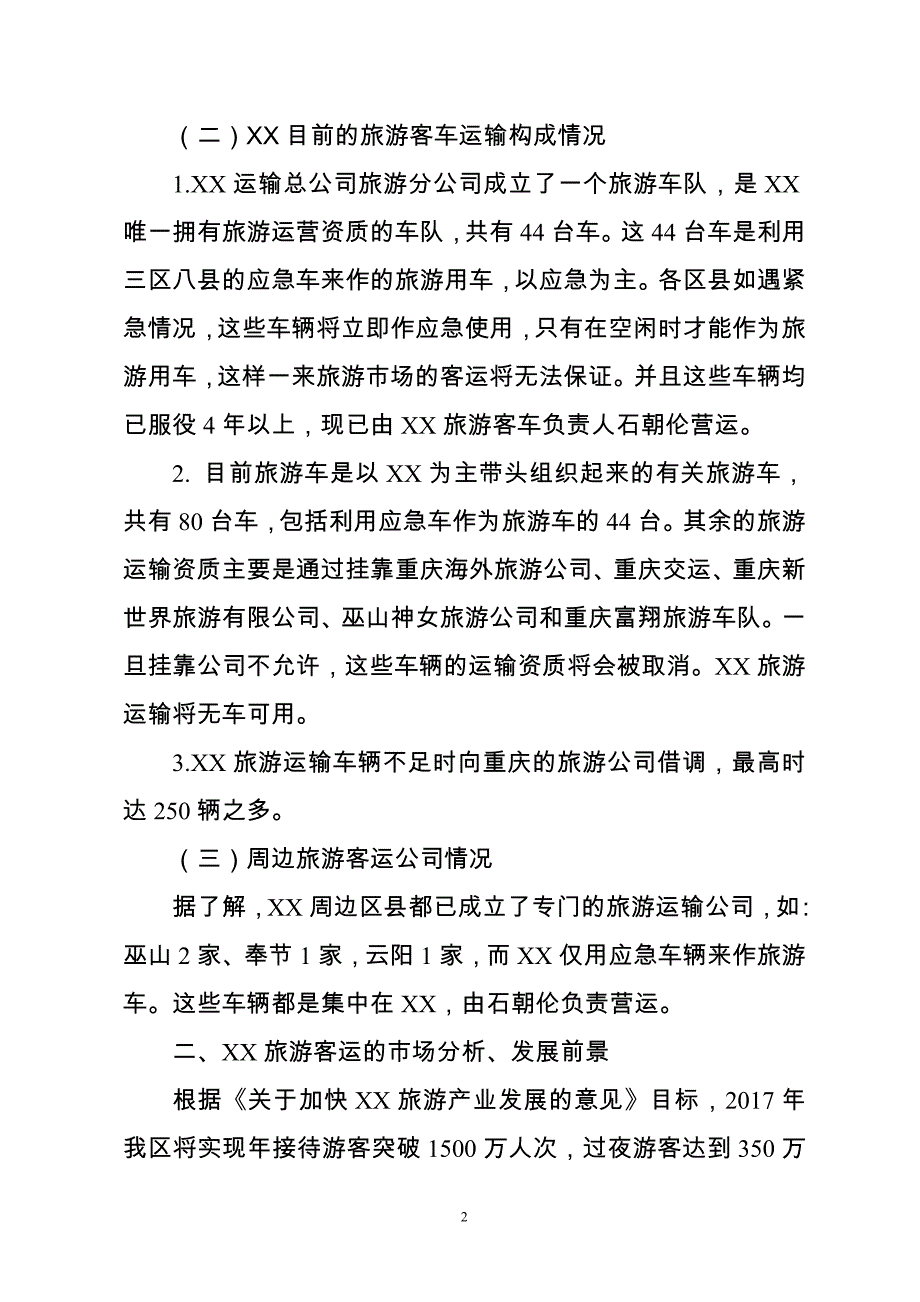 （二）XX 目前的旅游客车运输构成情况

1.XX 运输总公司旅游分公司成立了一个旅游车队，是 XX 唯一拥有旅游运营资质的车队，共有 44 台车。这 44 台车是利用三区八县的应急车来作的旅游用车，以应急为主。各区县如遇紧急情况，这些车辆将立即作应急使用，只有在空闲时才能作为旅游用车，这样一来旅游市场的客运将无法保证。并且这些车辆均已服役 4 年以上，现已由 XX 旅游客车负责人石朝伦营运。

2. 目前旅游车是以 XX 为主带头组织起来的有关旅游车，共有 80 台车，包括利用应急车作为旅游车的 44 台。其余的旅游运输资质主要是通过挂靠重庆海外旅游公司、重庆交运、重庆新世界旅游有限公司、巫山神女旅游公司和重庆富翔旅游车队。一旦挂靠公司不允许，这些车辆的运输资质将会被取消。XX 旅游运输将无车可用。

3.XX 旅游运输车辆不足时向重庆的旅游公司借调，最高时达 250 辆之多。

（三）周边旅游客运公司情况

据了解，XX 周边区县都已成立了专门的旅游运输公司，如：巫山 2 家、奉节 1 家，云阳 1 家，而 XX 仅用应急车辆来作旅游车。这些车辆都是集中在 XX，由石朝伦负责营运。

二、XX 旅游客运的市场分析、发展前景

根据《关于加快 XX 旅游产业发展的意见》目标，2017 年我区将实现年接待游客突破 1500 万人次，过夜游客达到 350 万

2